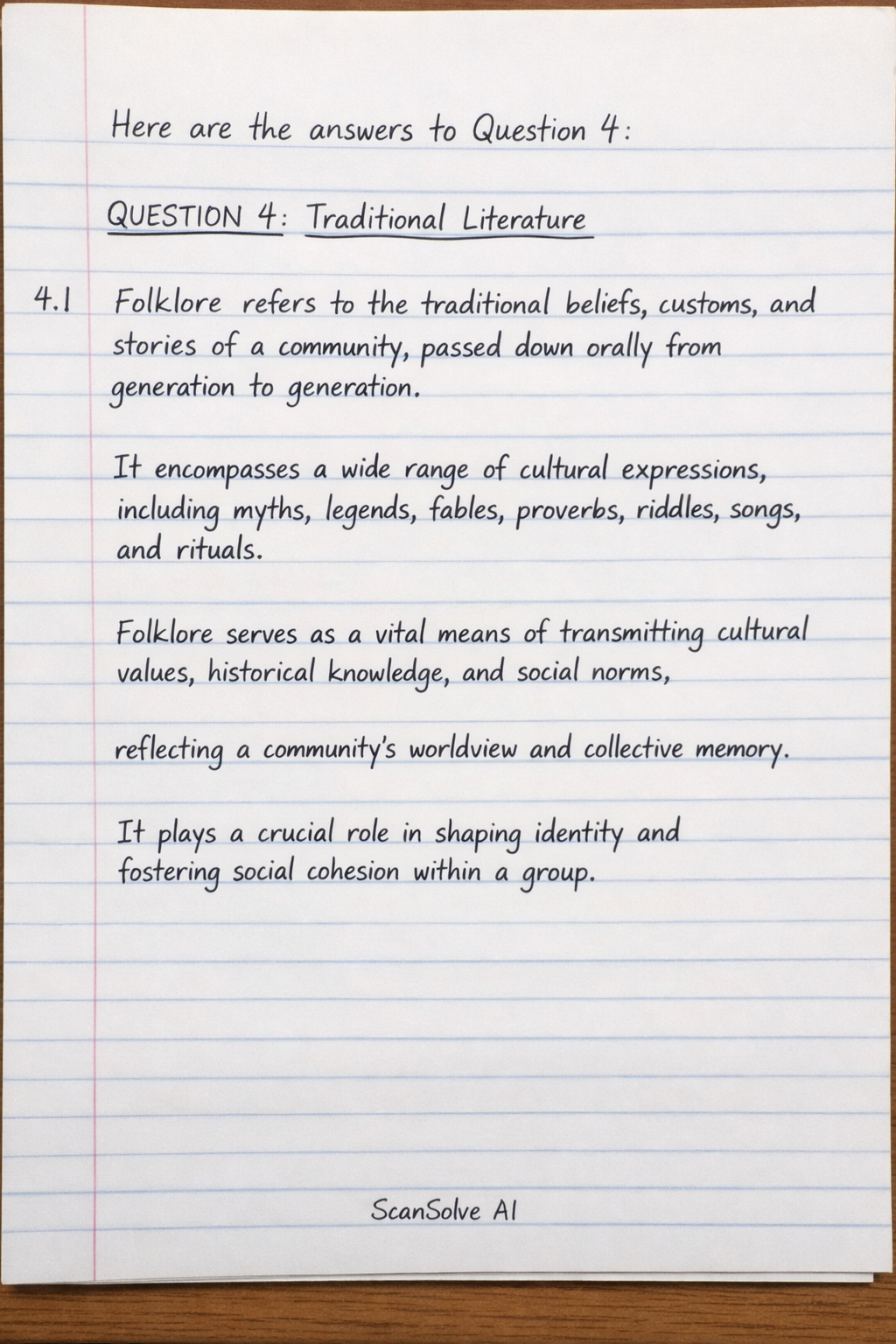 Here are the answers to Question 4:

QUESTION 4: Traditional Literature

4.1 Folklore refers to the traditional beliefs, customs, and stories of a community, passed down orally from generation to generation.

It encompasses a wide range of cultural expressions, including myths, legends, fables, proverbs, riddles, songs, and rituals.

Folklore serves as a vital means of transmitting cultural values, historical knowledge, and social norms,

reflecting a community's worldview and collective memory.

It plays a crucial role in shaping identity and fostering social cohesion within a group.

ScanSolve AI